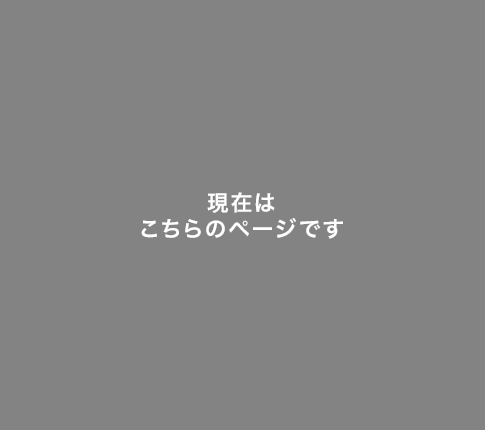 現在は
こちらのページです